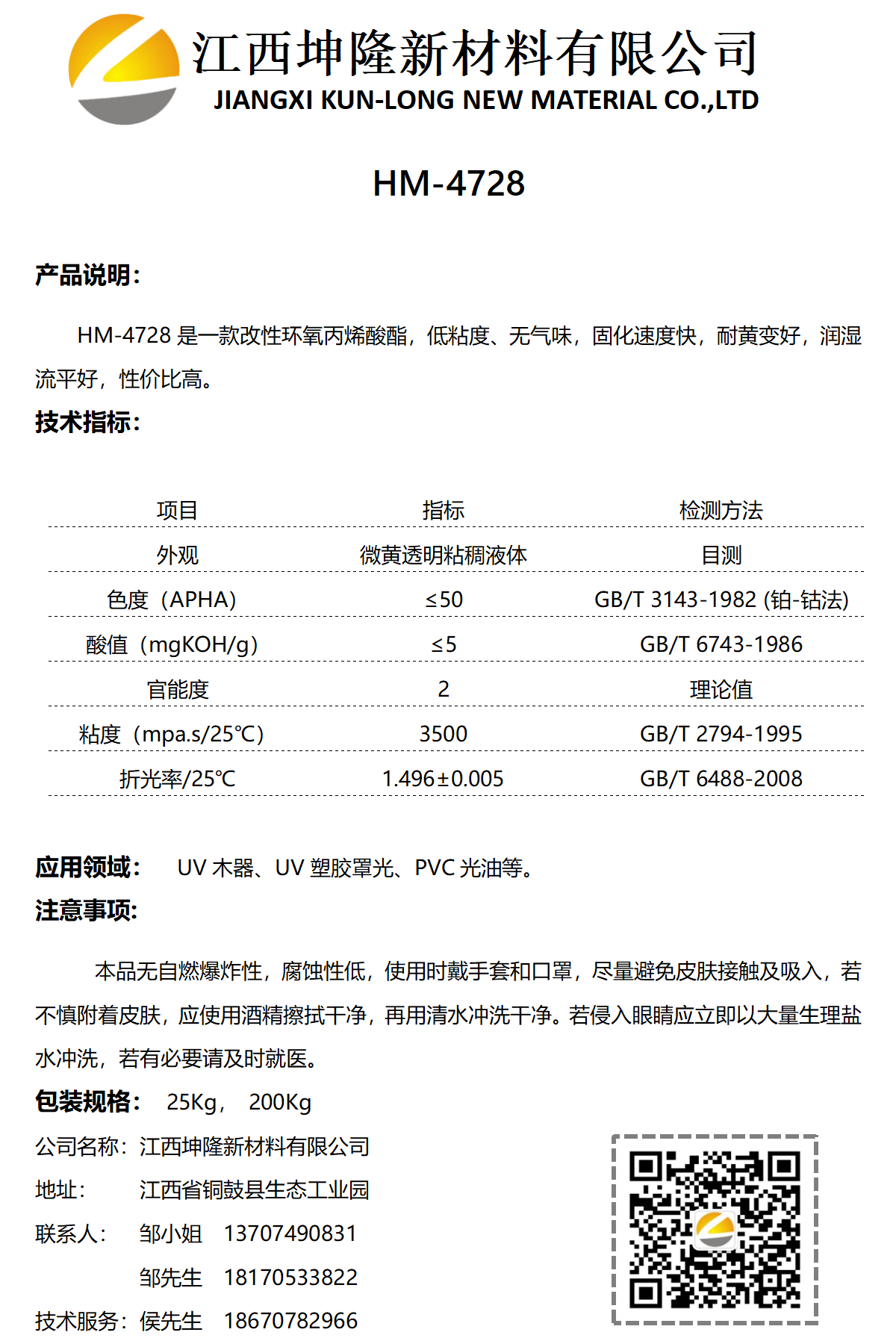 江西坤隆新材料有限公司
JIANGXI KUN-LONG NEW MATERIAL CO.,LTD

HM-4728

产品说明：

HM-4728 是一款改性环氧丙烯酸酯，低粘度、无气味，固化速度快，耐黄变好，润湿流平好，性价比高。

技术指标：

| 项目 | 指标 | 检测方法 |
|---|---|---|
| 外观 | 微黄透明粘稠液体 | 目测 |
| 色度（APHA） | ≤50 | GB/T 3143-1982 (铂-钴法) |
| 酸值（mgKOH/g） | ≤5 | GB/T 6743-1986 |
| 官能度 | 2 | 理论值 |
| 粘度（mpa.s/25℃） | 3500 | GB/T 2794-1995 |
| 折光率/25℃ | 1.496±0.005 | GB/T 6488-2008 |

应用领域： UV 木器、UV 塑胶罩光、PVC 光油等。

注意事项：

本品无自燃爆炸性，腐蚀性低，使用时戴手套和口罩，尽量避免皮肤接触及吸入，若不慎附着皮肤，应使用酒精擦拭干净，再用清水冲洗干净。若侵入眼睛应立即以大量生理盐水冲洗，若有必要请及时就医。

包装规格： 25Kg， 200Kg

公司名称：江西坤隆新材料有限公司
地址： 江西省铜鼓县生态工业园
联系人： 邹小姐 13707490831
邹先生 18170533822
技术服务：侯先生 18670782966